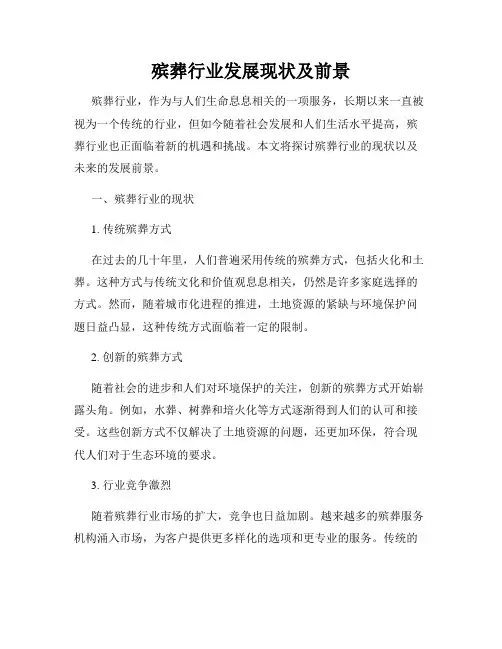 殡葬行业发展现状及前景

殡葬行业，作为与人们生命息息相关的一项服务，长期以来一直被视为一个传统的行业，但如今随着社会发展和人们生活水平提高，殡葬行业也正面临着新的机遇和挑战。本文将探讨殡葬行业的现状以及未来的发展前景。

一、殡葬行业的现状

1. 传统殡葬方式

在过去的几十年里，人们普遍采用传统的殡葬方式，包括火化和土葬。这种方式与传统文化和价值观息息相关，仍然是许多家庭选择的方式。然而，随着城市化进程的推进，土地资源的紧缺与环境保护问题日益凸显，这种传统方式面临着一定的限制。

2. 创新的殡葬方式

随着社会的进步和人们对环境保护的关注，创新的殡葬方式开始崭露头角。例如，水葬、树葬和培火化等方式逐渐得到人们的认可和接受。这些创新方式不仅解决了土地资源的问题，还更加环保，符合现代人们对于生态环境的要求。

3. 行业竞争激烈

随着殡葬行业市场的扩大，竞争也日益加剧。越来越多的殡葬服务机构涌入市场，为客户提供更多样化的选项和更专业的服务。传统的